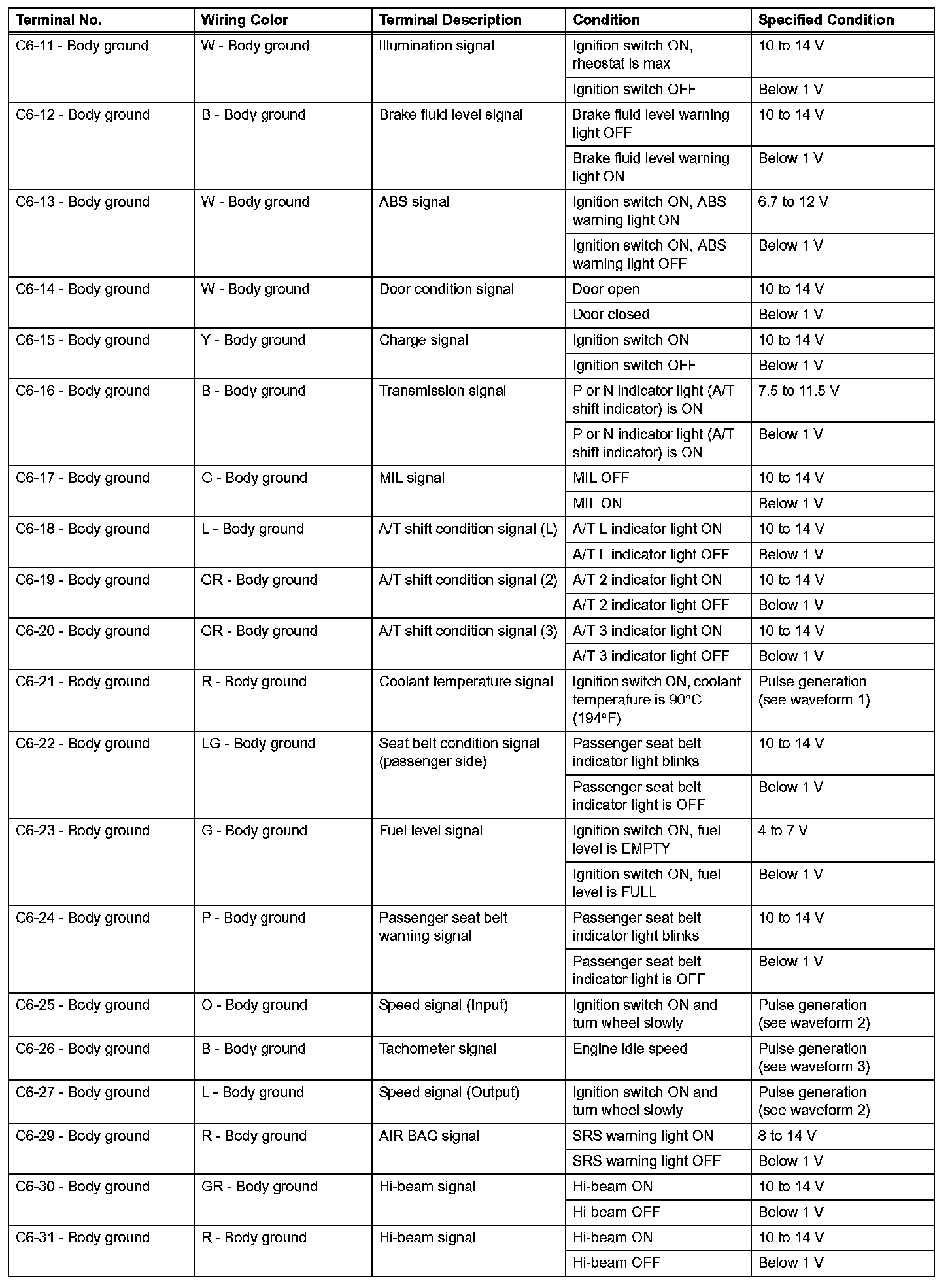 | Terminal No. | Wiring Color | Terminal Description | Condition | Specified Condition |
|---|---|---|---|---|
| C6-11 - Body ground | W - Body ground | Illumination signal | Ignition switch ON, rheostat is max | 10 to 14 V |
| | | | Ignition switch OFF | Below 1 V |
| C6-12 - Body ground | B - Body ground | Brake fluid level signal | Brake fluid level warning light OFF | 10 to 14 V |
| | | | Brake fluid level warning light ON | Below 1 V |
| C6-13 - Body ground | W - Body ground | ABS signal | Ignition switch ON, ABS warning light ON | 6.7 to 12 V |
| | | | Ignition switch ON, ABS warning light OFF | Below 1 V |
| C6-14 - Body ground | W - Body ground | Door condition signal | Door open | 10 to 14 V |
| | | | Door closed | Below 1 V |
| C6-15 - Body ground | Y - Body ground | Charge signal | Ignition switch ON | 10 to 14 V |
| | | | Ignition switch OFF | Below 1 V |
| C6-16 - Body ground | B - Body ground | Transmission signal | P or N indicator light (A/T shift indicator) is ON | 7.5 to 11.5 V |
| | | | P or N indicator light (A/T shift indicator) is ON | Below 1 V |
| C6-17 - Body ground | G - Body ground | MIL signal | MIL OFF | 10 to 14 V |
| | | | MIL ON | Below 1 V |
| C6-18 - Body ground | L - Body ground | A/T shift condition signal (L) | A/T L indicator light ON | 10 to 14 V |
| | | | A/T L indicator light OFF | Below 1 V |
| C6-19 - Body ground | GR - Body ground | A/T shift condition signal (2) | A/T 2 indicator light ON | 10 to 14 V |
| | | | A/T 2 indicator light OFF | Below 1 V |
| C6-20 - Body ground | GR - Body ground | A/T shift condition signal (3) | A/T 3 indicator light ON | 10 to 14 V |
| | | | A/T 3 indicator light OFF | Below 1 V |
| C6-21 - Body ground | R - Body ground | Coolant temperature signal | Ignition switch ON, coolant temperature is 90°C (194°F) | Pulse generation (see waveform 1) |
| C6-22 - Body ground | LG - Body ground | Seat belt condition signal (passenger side) | Passenger seat belt indicator light blinks | 10 to 14 V |
| | | | Passenger seat belt indicator light is OFF | Below 1 V |
| C6-23 - Body ground | G - Body ground | Fuel level signal | Ignition switch ON, fuel level is EMPTY | 4 to 7 V |
| | | | Ignition switch ON, fuel level is FULL | Below 1 V |
| C6-24 - Body ground | P - Body ground | Passenger seat belt warning signal | Passenger seat belt indicator light blinks | 10 to 14 V |
| | | | Passenger seat belt indicator light is OFF | Below 1 V |
| C6-25 - Body ground | O - Body ground | Speed signal (Input) | Ignition switch ON and turn wheel slowly | Pulse generation (see waveform 2) |
| C6-26 - Body ground | B - Body ground | Tachometer signal | Engine idle speed | Pulse generation (see waveform 3) |
| C6-27 - Body ground | L - Body ground | Speed signal (Output) | Ignition switch ON and turn wheel slowly | Pulse generation (see waveform 2) |
| C6-29 - Body ground | R - Body ground | AIR BAG signal | SRS warning light ON | 8 to 14 V |
| | | | SRS warning light OFF | Below 1 V |
| C6-30 - Body ground | GR - Body ground | Hi-beam signal | Hi-beam ON | 10 to 14 V |
| | | | Hi-beam OFF | Below 1 V |
| C6-31 - Body ground | R - Body ground | Hi-beam signal | Hi-beam ON | 10 to 14 V |
| | | | Hi-beam OFF | Below 1 V |